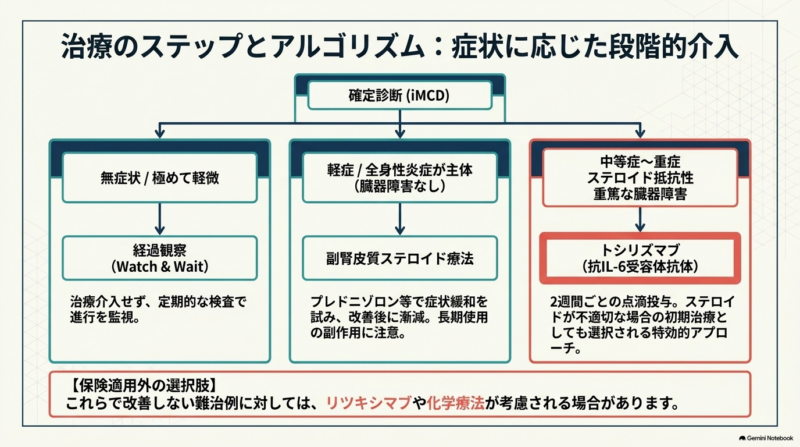 治療のステップとアルゴリズム：症状に応じた段階的介入

確定診断 (iMCD)

無症状 / 極めて軽微

経過観察
(Watch & Wait)

治療介入せず、定期的な検査で進行を監視。

軽症 / 全身性炎症が主体
(臓器障害なし)

副腎皮質ステロイド療法

プレドニゾロン等で症状緩和を試み、改善後に漸減。長期使用の副作用に注意。

中等症〜重症
ステロイド抵抗性
重篤な臓器障害

トシリズマブ
(抗IL-6受容体抗体)

2週間ごとの点滴投与。ステロイドが不適切な場合の初期治療としても選択される特効的アプローチ。

【保険適用外の選択肢】
これらで改善しない難治例に対しては、リツキシマブや化学療法が考慮される場合があります。

Gemini Notebook